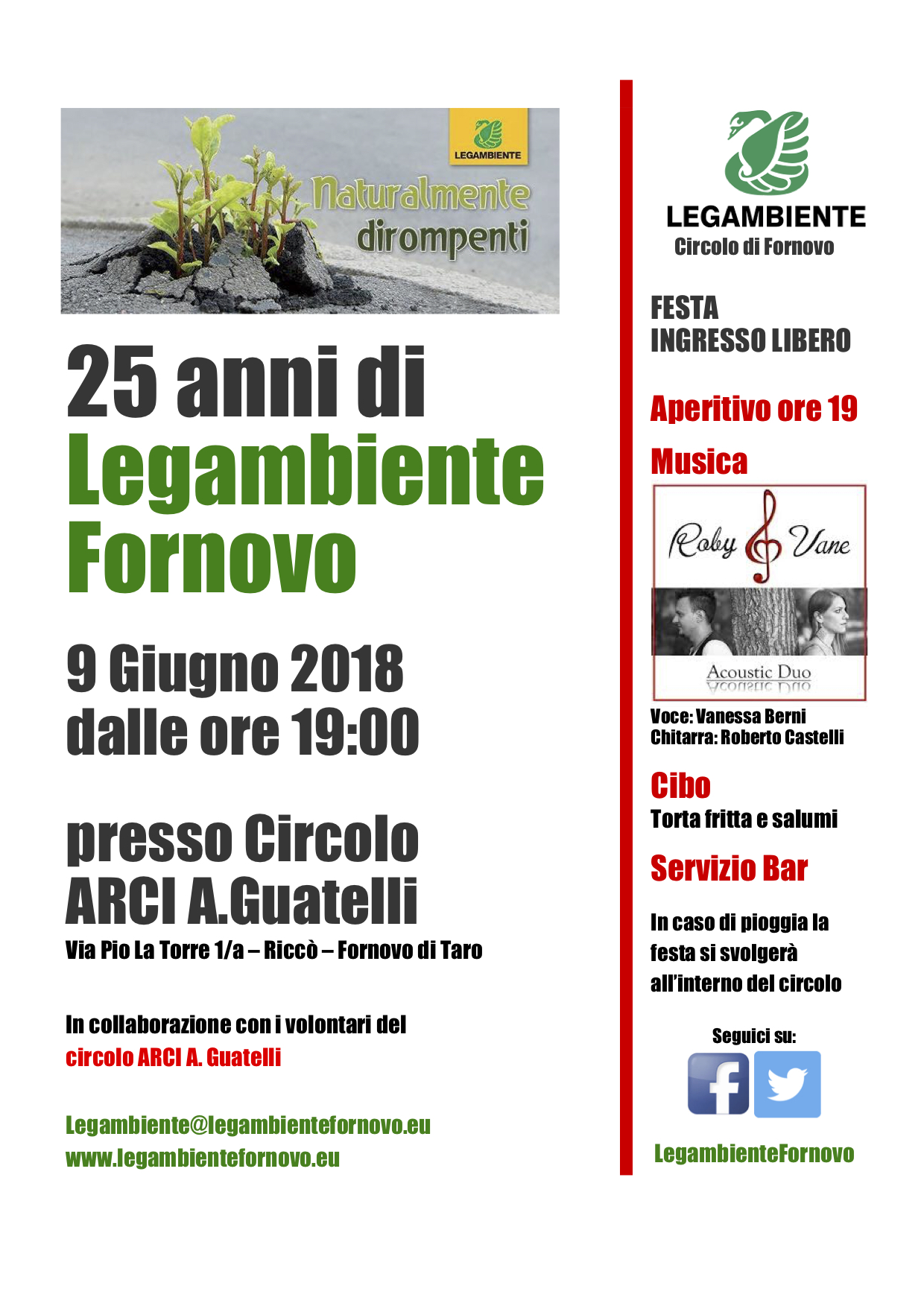 LEGAMBIENTE

Naturalmente dirompenti

25 anni di Legambiente Fornovo

9 Giugno 2018 dalle ore 19:00

presso Circolo ARCI A.Guatelli
Via Pio La Torre 1/a – Riccò – Fornovo di Taro

In collaborazione con i volontari del circolo ARCI A. Guatelli

Legambiente@legambientefornovo.eu
www.legambientefornovo.eu

LEGAMBIENTE
Circolo di Fornovo

FESTA
INGRESSO LIBERO

Aperitivo ore 19

Musica

Roby Vane

Acoustic Duo

Voce: Vanessa Berni
Chitarra: Roberto Castelli

Cibo
Torta fritta e salumi

Servizio Bar

In caso di pioggia la festa si svolgerà all'interno del circolo

Seguici su:

LegambienteFornovo